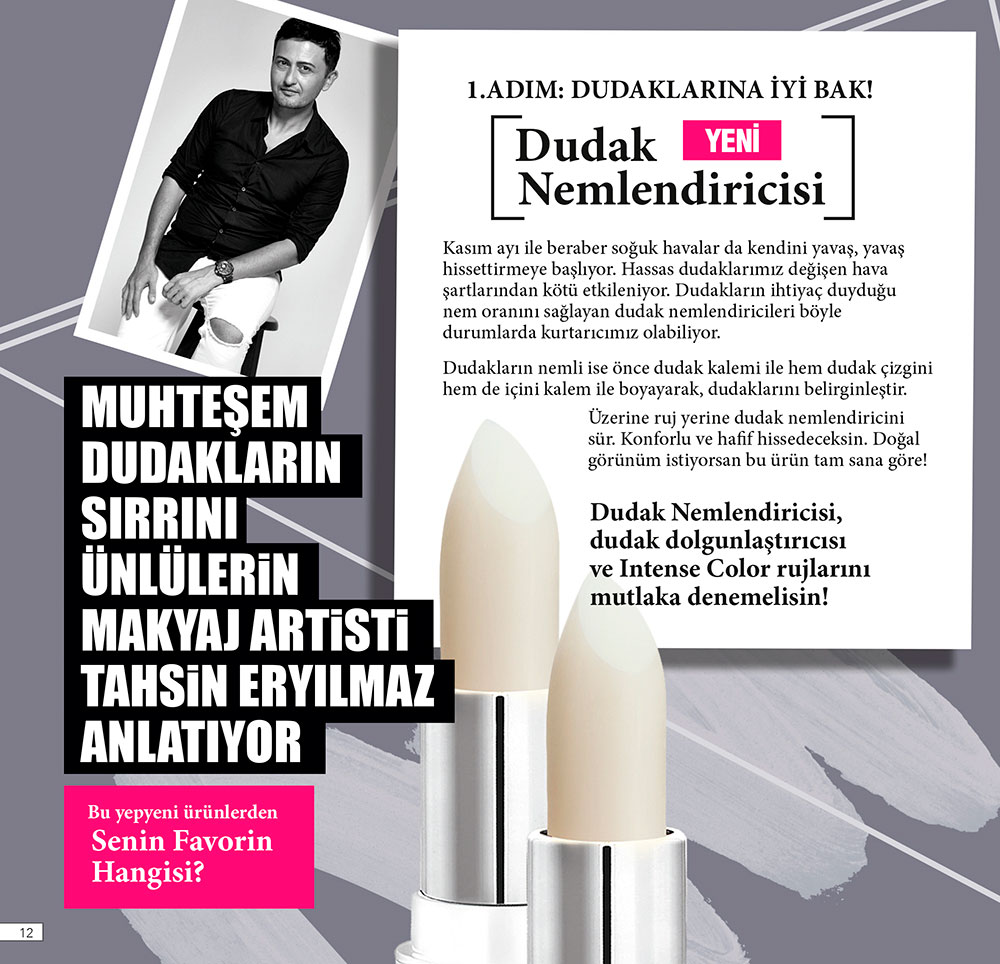 1.ADIM: DUDAKLARINA İYİ BAK!

Dudak YENİ
Nemlendiricisi

Kasım ayı ile beraber soğuk havalar da kendini yavaş, yavaş hissettirmeye başlıyor. Hassas dudaklarımız değişen hava şartlarından kötü etkileniyor. Dudakların ihtiyaç duyduğu nem oranını sağlayan dudak nemlendiricileri böyle durumlarda kurtarıcımız olabiliyor.

Dudakların nemli ise önce dudak kalemi ile hem dudak çizgini hem de içini kalem ile boyayarak, dudaklarını belirginleştir.

Üzerine ruj yerine dudak nemlendiricini sür. Konforlu ve hafif hissedeceksin. Doğal görünüm istiyorsan bu ürün tam sana göre!

Dudak Nemlendiricisi, dudak dolgunlaştırıcısı ve Intense Color rujlarını mutlaka denemelisin!

MUHTEŞEM
DUDAKLARIN
SIRRINI
ÜNLÜLERİN
MAKYAJ ARTİSTİ
TAHSİN ERYILMAZ
ANLATIYOR

Bu yepyeni ürünlerden
Senin Favorin
Hangisi?

12